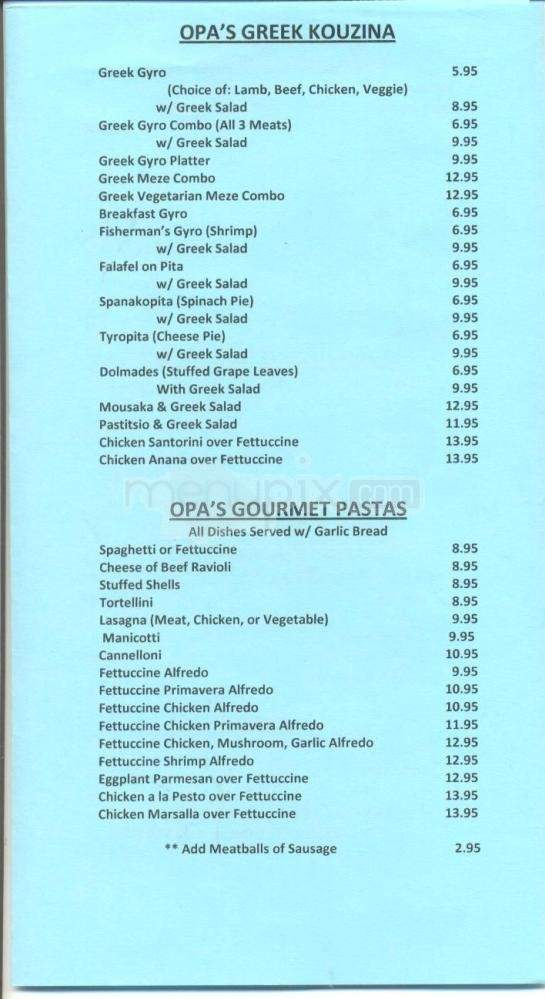 OPA'S GREEK KOUZINA

Greek Gyro 5.95
(Choice of: Lamb, Beef, Chicken, Veggie)
w/ Greek Salad 8.95
Greek Gyro Combo (All 3 Meats) 6.95
w/ Greek Salad 9.95
Greek Gyro Platter 9.95
Greek Meze Combo 12.95
Greek Vegetarian Meze Combo 12.95
Breakfast Gyro 6.95
Fisherman's Gyro (Shrimp) 6.95
w/ Greek Salad 9.95
Falafel on Pita 6.95
w/ Greek Salad 9.95
Spanakopita (Spinach Pie) 6.95
w/ Greek Salad 9.95
Tyropita (Cheese Pie) 6.95
w/ Greek Salad 9.95
Dolmades (Stuffed Grape Leaves) 6.95
With Greek Salad 9.95
Mousaka & Greek Salad 12.95
Pastitsio & Greek Salad 11.95
Chicken Santorini over Fettuccine 13.95
Chicken Anana over Fettuccine 13.95

menupix.com

OPA'S GOURMET PASTAS
All Dishes Served w/ Garlic Bread

Spaghetti or Fettuccine 8.95
Cheese of Beef Ravioli 8.95
Stuffed Shells 8.95
Tortellini 8.95
Lasagna (Meat, Chicken, or Vegetable) 9.95
Manicotti 9.95
Cannelloni 10.95
Fettuccine Alfredo 9.95
Fettuccine Primavera Alfredo 10.95
Fettuccine Chicken Alfredo 10.95
Fettuccine Chicken Primavera Alfredo 11.95
Fettuccine Chicken, Mushroom, Garlic Alfredo 12.95
Fettuccine Shrimp Alfredo 12.95
Eggplant Parmesan over Fettuccine 12.95
Chicken a la Pesto over Fettuccine 13.95
Chicken Marsalla over Fettuccine 13.95

** Add Meatballs of Sausage 2.95